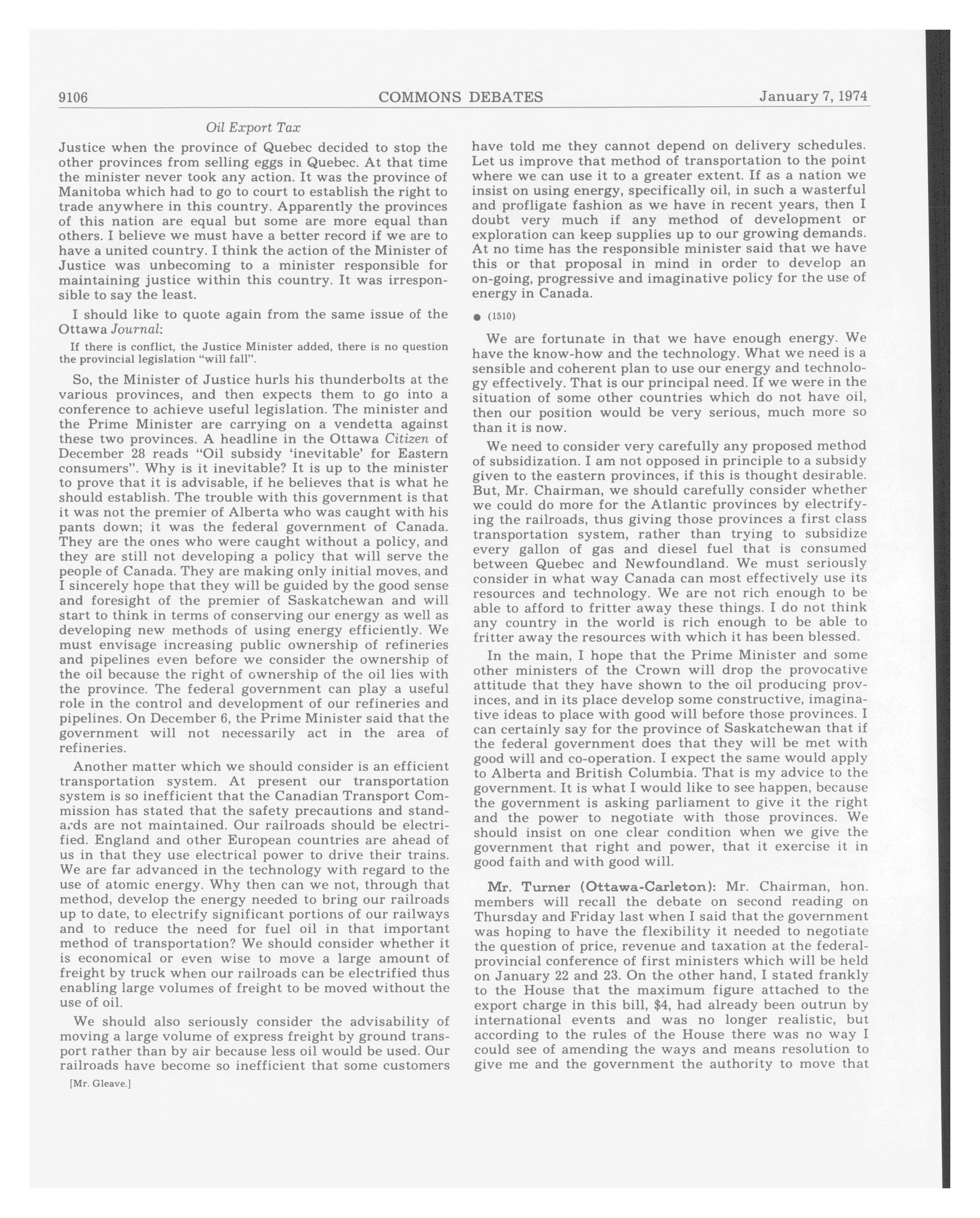 9106 COMMONS DEBATES January 7, 1974

Oil Export Tax

Justice when the province of Quebec decided to stop the other provinces from selling eggs in Quebec. At that time the minister never took any action. It was the province of Manitoba which had to go to court to establish the right to trade anywhere in this country. Apparently the provinces of this nation are equal but some are more equal than others. I believe we must have a better record if we are to have a united country. I think the action of the Minister of Justice was unbecoming to a minister responsible for maintaining justice within this country. It was irresponsible to say the least.

I should like to quote again from the same issue of the Ottawa Journal:

If there is conflict, the Justice Minister added, there is no question the provincial legislation "will fall".

So, the Minister of Justice hurls his thunderbolts at the various provinces, and then expects them to go into a conference to achieve useful legislation. The minister and the Prime Minister are carrying on a vendetta against these two provinces. A headline in the Ottawa Citizen of December 28 reads "Oil subsidy 'inevitable' for Eastern consumers". Why is it inevitable? It is up to the minister to prove that it is advisable, if he believes that is what he should establish. The trouble with this government is that it was not the premier of Alberta who was caught with his pants down; it was the federal government of Canada. They are the ones who were caught without a policy, and they are still not developing a policy that will serve the people of Canada. They are making only initial moves, and I sincerely hope that they will be guided by the good sense and foresight of the premier of Saskatchewan and will start to think in terms of conserving our energy as well as developing new methods of using energy efficiently. We must envisage increasing public ownership of refineries and pipelines even before we consider the ownership of the oil because the right of ownership of the oil lies with the province. The federal government can play a useful role in the control and development of our refineries and pipelines. On December 6, the Prime Minister said that the government will not necessarily act in the area of refineries.

Another matter which we should consider is an efficient transportation system. At present our transportation system is so inefficient that the Canadian Transport Commission has stated that the safety precautions and standards are not maintained. Our railroads should be electrified. England and other European countries are ahead of us in that they use electrical power to drive their trains. We are far advanced in the technology with regard to the use of atomic energy. Why then can we not, through that method, develop the energy needed to bring our railroads up to date, to electrify significant portions of our railways and to reduce the need for fuel oil in that important method of transportation? We should consider whether it is economical or even wise to move a large amount of freight by truck when our railroads can be electrified thus enabling large volumes of freight to be moved without the use of oil.

We should also seriously consider the advisability of moving a large volume of express freight by ground transport rather than by air because less oil would be used. Our railroads have become so inefficient that some customers

[Mr. Gleave.]

have told me they cannot depend on delivery schedules. Let us improve that method of transportation to the point where we can use it to a greater extent. If as a nation we insist on using energy, specifically oil, in such a wasterful and profligate fashion as we have in recent years, then I doubt very much if any method of development or exploration can keep supplies up to our growing demands. At no time has the responsible minister said that we have this or that proposal in mind in order to develop an on-going, progressive and imaginative policy for the use of energy in Canada.

● (1510)

We are fortunate in that we have enough energy. We have the know-how and the technology. What we need is a sensible and coherent plan to use our energy and technology effectively. That is our principal need. If we were in the situation of some other countries which do not have oil, then our position would be very serious, much more so than it is now.

We need to consider very carefully any proposed method of subsidization. I am not opposed in principle to a subsidy given to the eastern provinces, if this is thought desirable. But, Mr. Chairman, we should carefully consider whether we could do more for the Atlantic provinces by electrifying the railroads, thus giving those provinces a first class transportation system, rather than trying to subsidize every gallon of gas and diesel fuel that is consumed between Quebec and Newfoundland. We must seriously consider in what way Canada can most effectively use its resources and technology. We are not rich enough to be able to afford to fritter away these things. I do not think any country in the world is rich enough to be able to fritter away the resources with which it has been blessed.

In the main, I hope that the Prime Minister and some other ministers of the Crown will drop the provocative attitude that they have shown to the oil producing provinces, and in its place develop some constructive, imaginative ideas to place with good will before those provinces. I can certainly say for the province of Saskatchewan that if the federal government does that they will be met with good will and co-operation. I expect the same would apply to Alberta and British Columbia. That is my advice to the government. It is what I would like to see happen, because the government is asking parliament to give it the right and the power to negotiate with those provinces. We should insist on one clear condition when we give the government that right and power, that it exercise it in good faith and with good will.

Mr. Turner (Ottawa-Carleton): Mr. Chairman, hon. members will recall the debate on second reading on Thursday and Friday last when I said that the government was hoping to have the flexibility it needed to negotiate the question of price, revenue and taxation at the federal-provincial conference of first ministers which will be held on January 22 and 23. On the other hand, I stated frankly to the House that the maximum figure attached to the export charge in this bill, $4, had already been outrun by international events and was no longer realistic, but according to the rules of the House there was no way I could see of amending the ways and means resolution to give me and the government the authority to move that